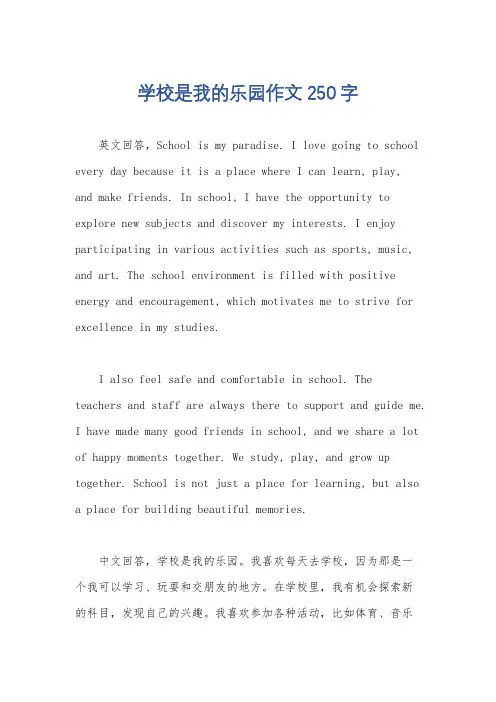 学校是我的乐园作文250字

英文回答，School is my paradise. I love going to school every day because it is a place where I can learn, play, and make friends. In school, I have the opportunity to explore new subjects and discover my interests. I enjoy participating in various activities such as sports, music, and art. The school environment is filled with positive energy and encouragement, which motivates me to strive for excellence in my studies.

I also feel safe and comfortable in school. The teachers and staff are always there to support and guide me. I have made many good friends in school, and we share a lot of happy moments together. We study, play, and grow up together. School is not just a place for learning, but also a place for building beautiful memories.

中文回答，学校是我的乐园。我喜欢每天去学校，因为那是一个我可以学习、玩耍和交朋友的地方。在学校里，我有机会探索新的科目，发现自己的兴趣。我喜欢参加各种活动，比如体育、音乐